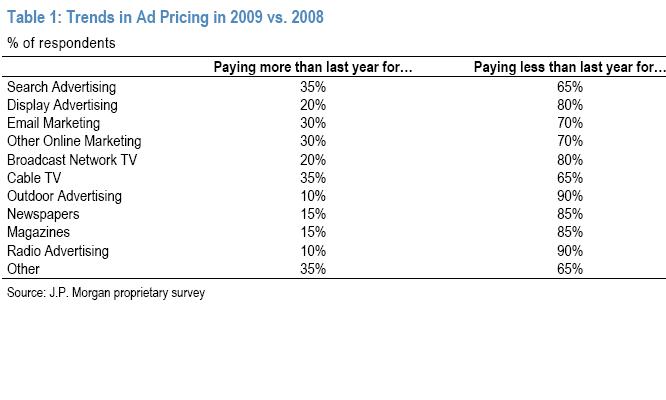 Table 1: Trends in Ad Pricing in 2009 vs. 2008

% of respondents

| | Paying more than last year for… | Paying less than last year for… |
|---|---|---|
| Search Advertising | 35% | 65% |
| Display Advertising | 20% | 80% |
| Email Marketing | 30% | 70% |
| Other Online Marketing | 30% | 70% |
| Broadcast Network TV | 20% | 80% |
| Cable TV | 35% | 65% |
| Outdoor Advertising | 10% | 90% |
| Newspapers | 15% | 85% |
| Magazines | 15% | 85% |
| Radio Advertising | 10% | 90% |
| Other | 35% | 65% |

Source: J.P. Morgan proprietary survey